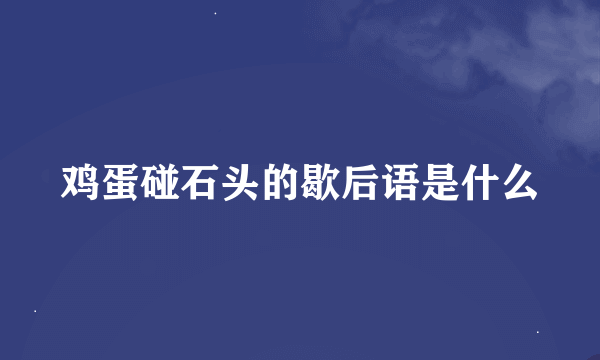 鸡蛋碰石头的歇后语是什么